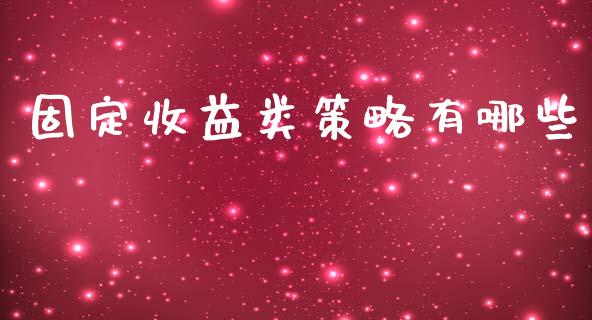 固定收益类策略有哪些